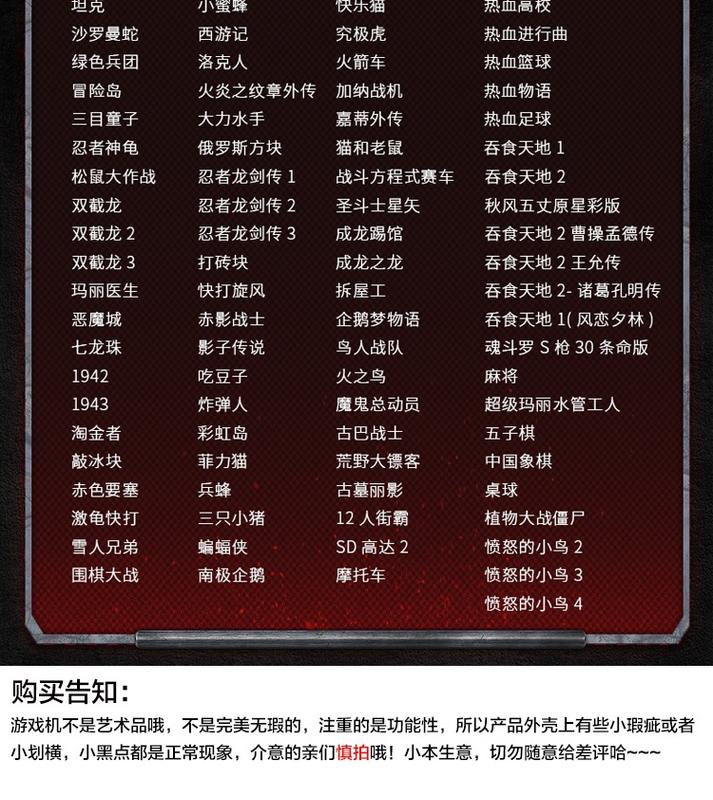 坦克
沙罗曼蛇
绿色兵团
冒险岛
三目童子
忍者神龟
松鼠大作战
双截龙
双截龙 2
双截龙 3
玛丽医生
恶魔城
七龙珠
1942
1943
淘金者
敲冰块
赤色要塞
激龟快打
雪人兄弟
围棋大战

小蜜蜂
西游记
洛克人
火炎之纹章外传
大力水手
俄罗斯方块
忍者龙剑传 1
忍者龙剑传 2
忍者龙剑传 3
打砖块
快打旋风
赤影战士
影子传说
吃豆子
炸弹人
彩虹岛
菲力猫
兵蜂
三只小猪
蝙蝠侠
南极企鹅

快乐猫
究极虎
火箭车
加纳战机
嘉蒂外传
猫和老鼠
战斗方程式赛车
圣斗士星矢
成龙踢馆
成龙之龙
拆屋工
企鹅梦物语
鸟人战队
火之鸟
魔鬼总动员
古巴战士
荒野大镖客
古墓丽影
12 人街霸
SD 高达 2
摩托车

热血高校
热血进行曲
热血篮球
热血物语
热血足球
吞食天地 1
吞食天地 2
秋风五丈原星彩版
吞食天地 2 曹操孟德传
吞食天地 2 王允传
吞食天地 2- 诸葛孔明传
吞食天地 1( 风恋夕林 )
魂斗罗 S 枪 30 条命版
麻将
超级玛丽水管工人
五子棋
中国象棋
桌球
植物大战僵尸
愤怒的小鸟 2
愤怒的小鸟 3
愤怒的小鸟 4

购买告知:
游戏机不是艺术品哦，不是完美无瑕的，注重的是功能性，所以产品外壳上有些小瑕疵或者小划横，小黑点都是正常现象，介意的亲们慎拍哦！小本生意，切勿随意给差评哈~~~